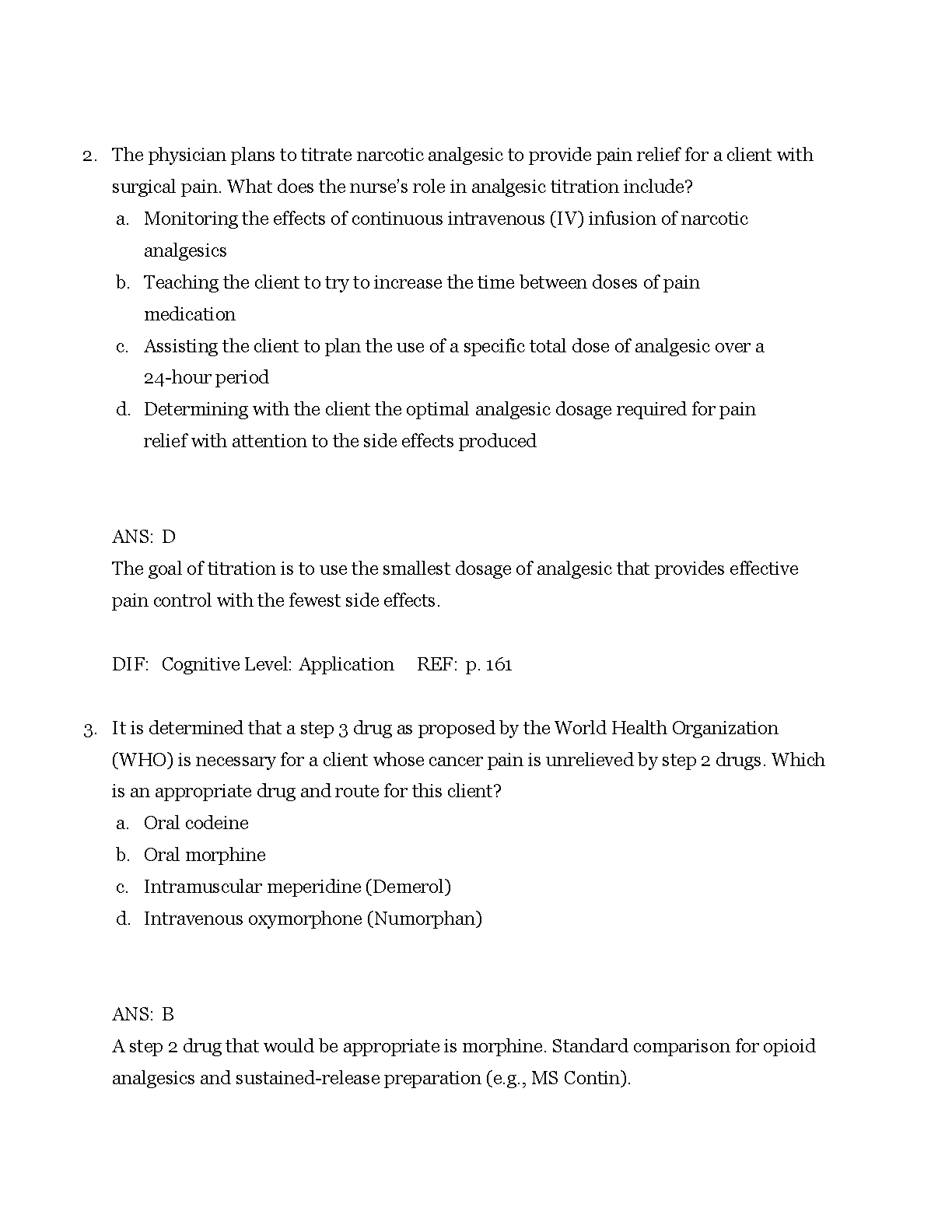 2. The physician plans to titrate narcotic analgesic to provide pain relief for a client with surgical pain. What does the nurse's role in analgesic titration include?

a. Monitoring the effects of continuous intravenous (IV) infusion of narcotic analgesics
b. Teaching the client to try to increase the time between doses of pain medication
c. Assisting the client to plan the use of a specific total dose of analgesic over a 24-hour period
d. Determining with the client the optimal analgesic dosage required for pain relief with attention to the side effects produced

ANS: D
The goal of titration is to use the smallest dosage of analgesic that provides effective pain control with the fewest side effects.

DIF: Cognitive Level: Application REF: p. 161

3. It is determined that a step 3 drug as proposed by the World Health Organization (WHO) is necessary for a client whose cancer pain is unrelieved by step 2 drugs. Which is an appropriate drug and route for this client?

a. Oral codeine
b. Oral morphine
c. Intramuscular meperidine (Demerol)
d. Intravenous oxymorphone (Numorphan)

ANS: B
A step 2 drug that would be appropriate is morphine. Standard comparison for opioid analgesics and sustained-release preparation (e.g., MS Contin).